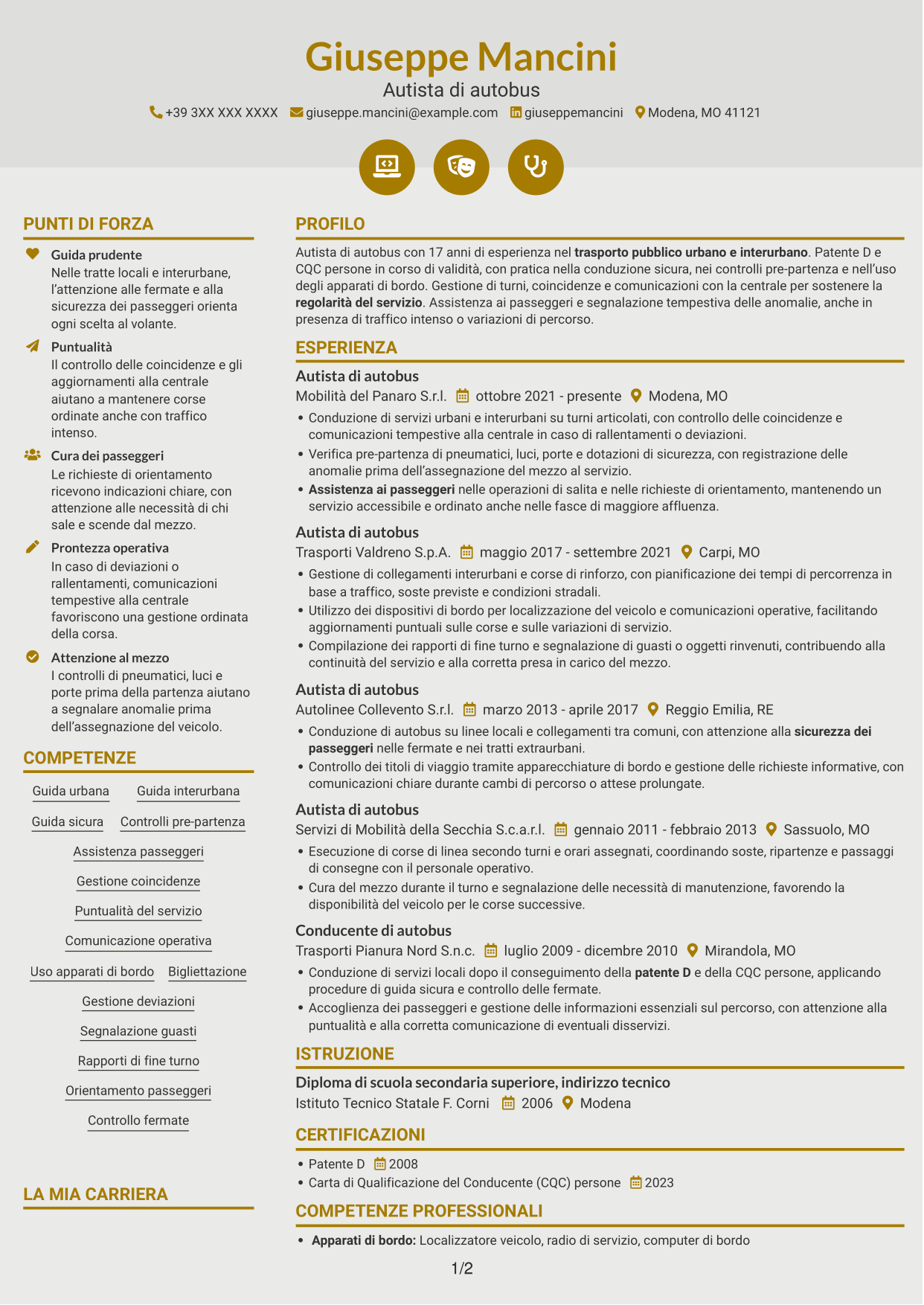 Giuseppe Mancini
Autista di autobus
+39 3XX XXX XXXX giuseppe.mancini@example.com giuseppemancini Modena, MO 41121

PUNTI DI FORZA

Guida prudente
Nelle tratte locali e interurbane, l'attenzione alle fermate e alla sicurezza dei passeggeri orienta ogni scelta al volante.

Puntualità
Il controllo delle coincidenze e gli aggiornamenti alla centrale aiutano a mantenere corse ordinate anche con traffico intenso.

Cura dei passeggeri
Le richieste di orientamento ricevono indicazioni chiare, con attenzione alle necessità di chi sale e scende dal mezzo.

Prontezza operativa
In caso di deviazioni o rallentamenti, comunicazioni tempestive alla centrale favoriscono una gestione ordinata della corsa.

Attenzione al mezzo
I controlli di pneumatici, luci e porte prima della partenza aiutano a segnalare anomalie prima dell'assegnazione del veicolo.

COMPETENZE

Guida urbana
Guida interurbana
Guida sicura
Controlli pre-partenza
Assistenza passeggeri
Gestione coincidenze
Puntualità del servizio
Comunicazione operativa
Uso apparati di bordo
Bigliettazione
Gestione deviazioni
Segnalazione guasti
Rapporti di fine turno
Orientamento passeggeri
Controllo fermate

LA MIA CARRIERA

PROFILO

Autista di autobus con 17 anni di esperienza nel trasporto pubblico urbano e interurbano. Patente D e CQC persone in corso di validità, con pratica nella conduzione sicura, nei controlli pre-partenza e nell'uso degli apparati di bordo. Gestione di turni, coincidenze e comunicazioni con la centrale per sostenere la regolarità del servizio. Assistenza ai passeggeri e segnalazione tempestiva delle anomalie, anche in presenza di traffico intenso o variazioni di percorso.

ESPERIENZA

Autista di autobus
Mobilità del Panaro S.r.l. ottobre 2021 - presente Modena, MO
• Conduzione di servizi urbani e interurbani su turni articolati, con controllo delle coincidenze e comunicazioni tempestive alla centrale in caso di rallentamenti o deviazioni.
• Verifica pre-partenza di pneumatici, luci, porte e dotazioni di sicurezza, con registrazione delle anomalie prima dell'assegnazione del mezzo al servizio.
• Assistenza ai passeggeri nelle operazioni di salita e nelle richieste di orientamento, mantenendo un servizio accessibile e ordinato anche nelle fasce di maggiore affluenza.

Autista di autobus
Trasporti Valdreno S.p.A. maggio 2017 - settembre 2021 Carpi, MO
• Gestione di collegamenti interurbani e corse di rinforzo, con pianificazione dei tempi di percorrenza in base a traffico, soste previste e condizioni stradali.
• Utilizzo dei dispositivi di bordo per localizzazione del veicolo e comunicazioni operative, facilitando aggiornamenti puntuali sulle corse e sulle variazioni di servizio.
• Compilazione dei rapporti di fine turno e segnalazione di guasti o oggetti rinvenuti, contribuendo alla continuità del servizio e alla corretta presa in carico del mezzo.

Autista di autobus
Autolinee Collevento S.r.l. marzo 2013 - aprile 2017 Reggio Emilia, RE
• Conduzione di autobus su linee locali e collegamenti tra comuni, con attenzione alla sicurezza dei passeggeri nelle fermate e nei tratti extraurbani.
• Controllo dei titoli di viaggio tramite apparecchiature di bordo e gestione delle richieste informative, con comunicazioni chiare durante cambi di percorso o attese prolungate.

Autista di autobus
Servizi di Mobilità della Secchia S.c.a.r.l. gennaio 2011 - febbraio 2013 Sassuolo, MO
• Esecuzione di corse di linea secondo turni e orari assegnati, coordinando soste, ripartenze e passaggi di consegne con il personale operativo.
• Cura del mezzo durante il turno e segnalazione delle necessità di manutenzione, favorendo la disponibilità del veicolo per le corse successive.

Conducente di autobus
Trasporti Pianura Nord S.n.c. luglio 2009 - dicembre 2010 Mirandola, MO
• Conduzione di servizi locali dopo il conseguimento della patente D e della CQC persone, applicando procedure di guida sicura e controllo delle fermate.
• Accoglienza dei passeggeri e gestione delle informazioni essenziali sul percorso, con attenzione alla puntualità e alla corretta comunicazione di eventuali disservizi.

ISTRUZIONE

Diploma di scuola secondaria superiore, indirizzo tecnico
Istituto Tecnico Statale F. Corni 2006 Modena

CERTIFICAZIONI

• Patente D 2008
• Carta di Qualificazione del Conducente (CQC) persone 2023

COMPETENZE PROFESSIONALI

• Apparati di bordo: Localizzatore veicolo, radio di servizio, computer di bordo

1/2